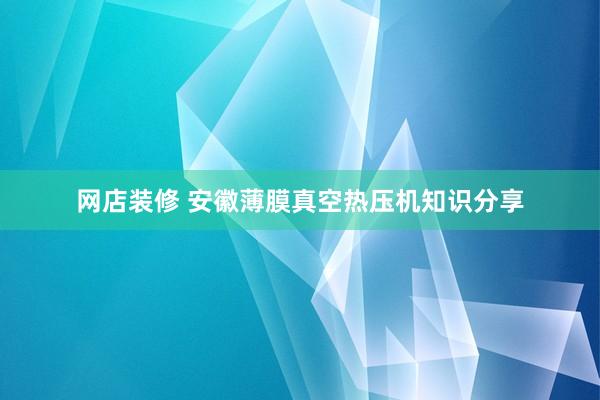 网店装修 安徽薄膜真空热压机知识分享